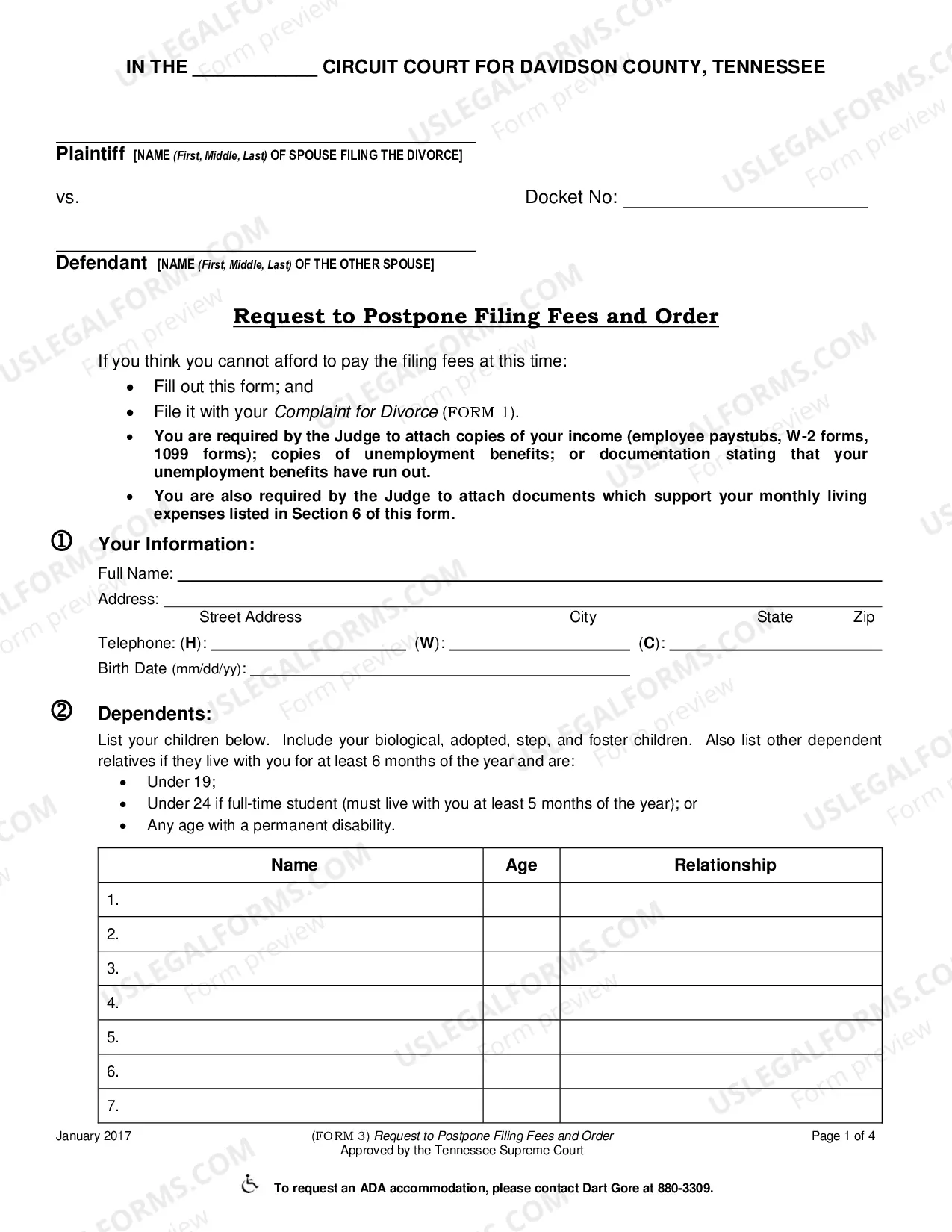 IN THE ____ CIRCUIT COURT FOR DAVIDSON COUNTY, TENNESSEE

____
Plaintiff [NAME (First, Middle, Last) OF SPOUSE FILING THE DIVORCE]

vs.

Docket No: ____

____
Defendant [NAME (First, Middle, Last) OF THE OTHER SPOUSE]

Request to Postpone Filing Fees and Order

If you think you cannot afford to pay the filing fees at this time:
• Fill out this form; and
• File it with your Complaint for Divorce (FORM 1).
• You are required by the Judge to attach copies of your income (employee paystubs, W-2 forms, 1099 forms); copies of unemployment benefits; or documentation stating that your unemployment benefits have run out.
• You are also required by the Judge to attach documents which support your monthly living expenses listed in Section 6 of this form.

① Your Information:
Full Name: ____
Address: ____
Street Address City State Zip
Telephone: (H): ____ (W): ____ (C): ____
Birth Date (mm/dd/yy): ____

② Dependents:
List your children below. Include your biological, adopted, step, and foster children. Also list other dependent relatives if they live with you for at least 6 months of the year and are:
• Under 19;
• Under 24 if full-time student (must live with you at least 5 months of the year); or
• Any age with a permanent disability.

| Name | Age | Relationship |
|---|---|---|
| 1. | | |
| 2. | | |
| 3. | | |
| 4. | | |
| 5. | | |
| 6. | | |
| 7. | | |

January 2017
(FORM 3) Request to Postpone Filing Fees and Order
Approved by the Tennessee Supreme Court
Page 1 of 4

To request an ADA accommodation, please contact Dart Gore at 880-3309.

USLEGALFORMS.COM Form preview